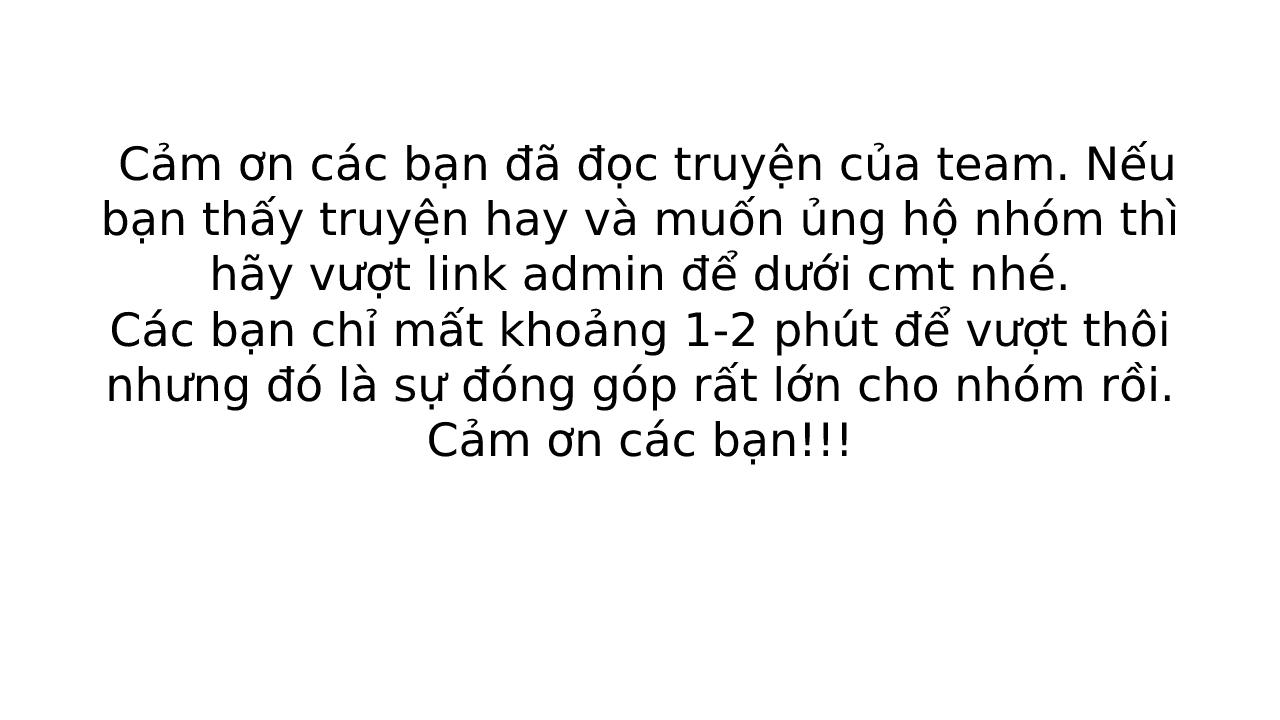 Cảm ơn các bạn đã đọc truyện của team. Nếu bạn thấy truyện hay và muốn ủng hộ nhóm thì hãy vượt link admin để dưới cmt nhé.
Các bạn chỉ mất khoảng 1-2 phút để vượt thôi nhưng đó là sự đóng góp rất lớn cho nhóm rồi.
Cảm ơn các bạn!!!